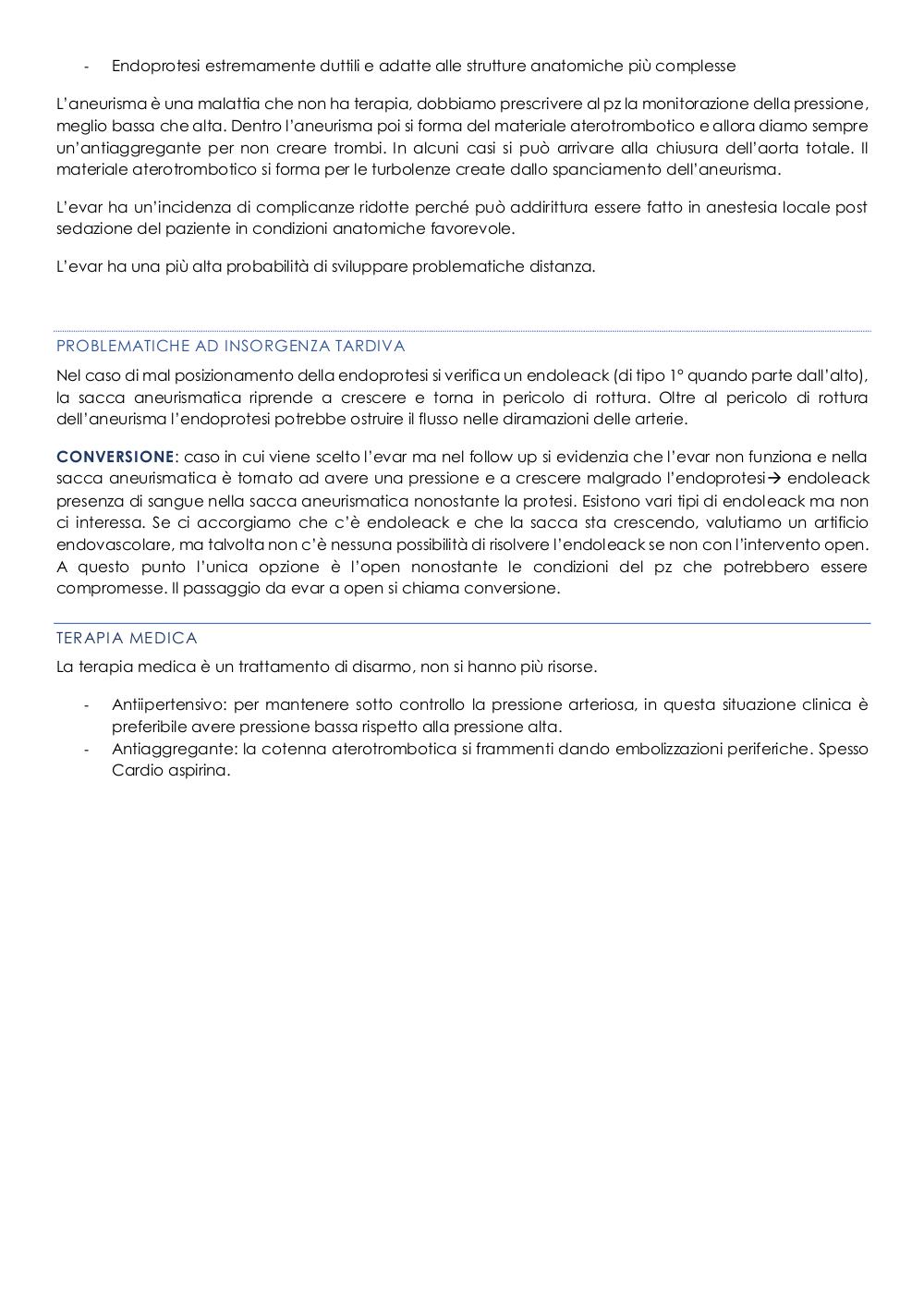 - Endoprotesi estremamente duttili e adatte alle strutture anatomiche più complesse

L'aneurisma è una malattia che non ha terapia, dobbiamo prescrivere al pz la monitorazione della pressione, meglio bassa che alta. Dentro l'aneurisma poi si forma del materiale aterotrombotico e allora diamo sempre un'antiaggregante per non creare trombi. In alcuni casi si può arrivare alla chiusura dell'aorta totale. Il materiale aterotrombotico si forma per le turbolenze create dallo spanciamento dell'aneurisma.

L'evar ha un'incidenza di complicanze ridotte perché può addirittura essere fatto in anestesia locale post sedazione del paziente in condizioni anatomiche favorevole.

L'evar ha una più alta probabilità di sviluppare problematiche distanza.

PROBLEMATICHE AD INSORGENZA TARDIVA

Nel caso di mal posizionamento della endoprotesi si verifica un endoleack (di tipo 1° quando parte dall'alto), la sacca aneurismatica riprende a crescere e torna in pericolo di rottura. Oltre al pericolo di rottura dell'aneurisma l'endoprotesi potrebbe ostruire il flusso nelle diramazioni delle arterie.

CONVERSIONE: caso in cui viene scelto l'evar ma nel follow up si evidenzia che l'evar non funziona e nella sacca aneurismatica è tornato ad avere una pressione e a crescere malgrado l'endoprotesi→ endoleack presenza di sangue nella sacca aneurismatica nonostante la protesi. Esistono vari tipi di endoleack ma non ci interessa. Se ci accorgiamo che c'è endoleack e che la sacca sta crescendo, valutiamo un artificio endovascolare, ma talvolta non c'è nessuna possibilità di risolvere l'endoleack se non con l'intervento open. A questo punto l'unica opzione è l'open nonostante le condizioni del pz che potrebbero essere compromesse. Il passaggio da evar a open si chiama conversione.

TERAPIA MEDICA

La terapia medica è un trattamento di disarmo, non si hanno più risorse.

- Antiipertensivo: per mantenere sotto controllo la pressione arteriosa, in questa situazione clinica è preferibile avere pressione bassa rispetto alla pressione alta.
- Antiaggregante: la cotenna aterotrombotica si frammenti dando embolizzazioni periferiche. Spesso Cardio aspirina.